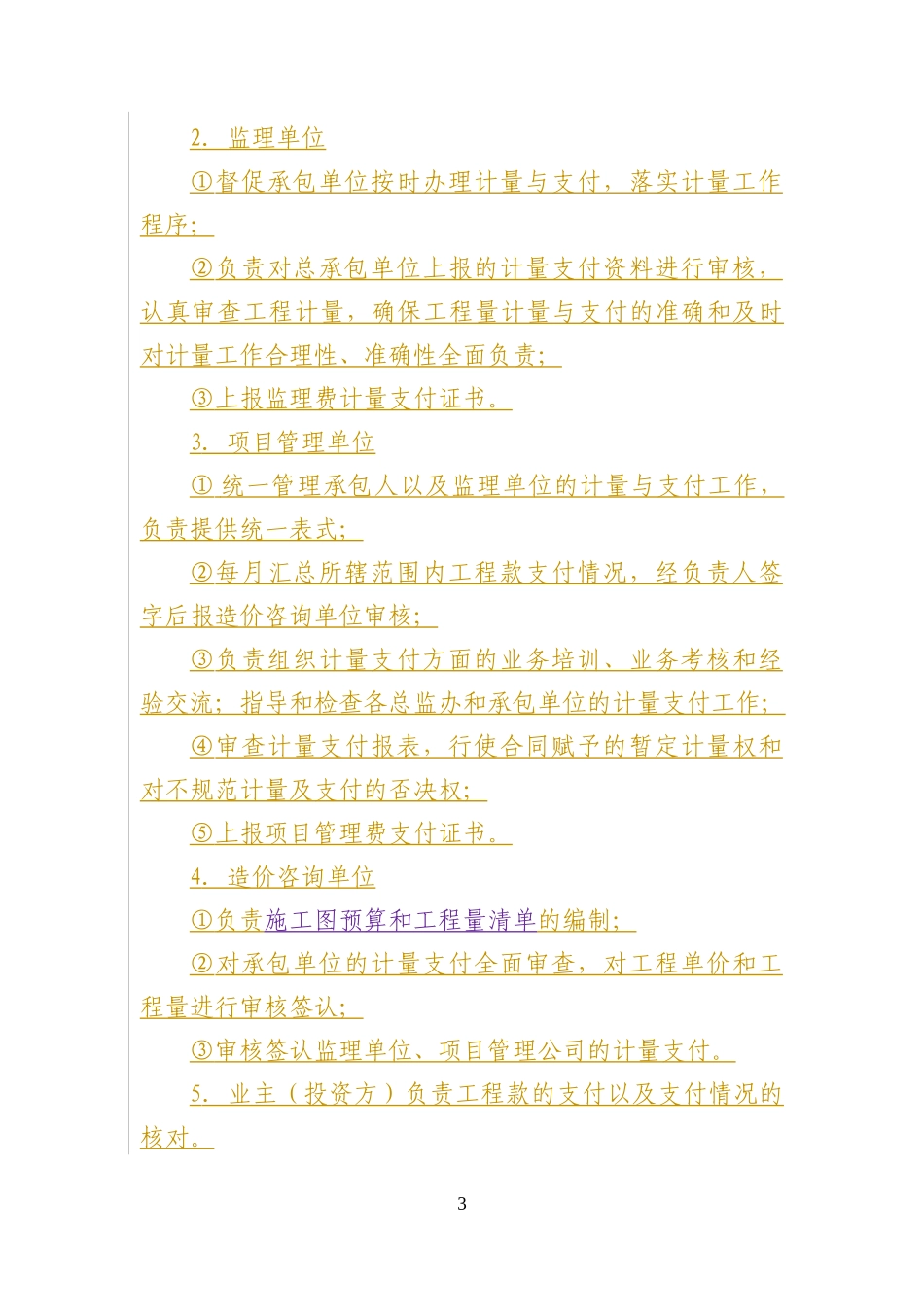 2. 监理单位

①督促承包单位按时办理计量与支付，落实计量工作程序；

②负责对总承包单位上报的计量支付资料进行审核，认真审查工程计量，确保工程量计量与支付的准确和及时对计量工作合理性、准确性全面负责；

③上报监理费计量支付证书。

3. 项目管理单位

① 统一管理承包人以及监理单位的计量与支付工作，负责提供统一表式；

②每月汇总所辖范围内工程款支付情况，经负责人签字后报造价咨询单位审核；

③负责组织计量支付方面的业务培训、业务考核和经验交流；指导和检查各总监办和承包单位的计量支付工作；

④审查计量支付报表，行使合同赋予的暂定计量权和对不规范计量及支付的否决权；

⑤上报项目管理费支付证书。

4. 造价咨询单位

①负责施工图预算和工程量清单的编制；

②对承包单位的计量支付全面审查，对工程单价和工程量进行审核签认；

③审核签认监理单位、项目管理公司的计量支付。

5. 业主（投资方）负责工程款的支付以及支付情况的核对。

3